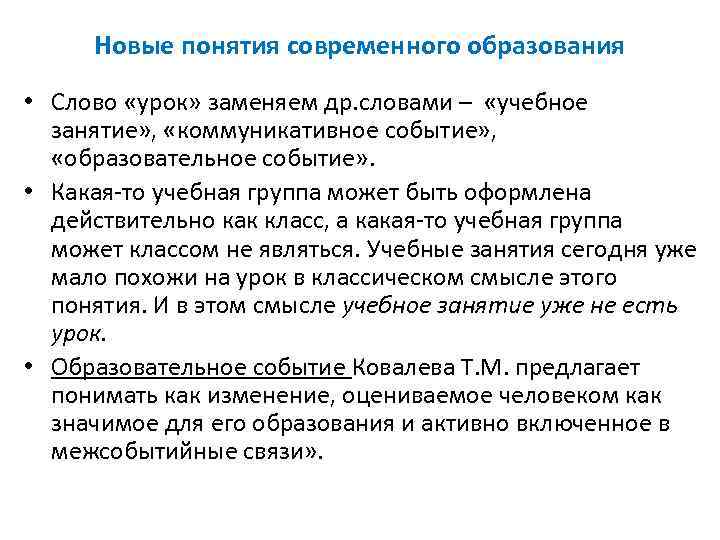 Новые понятия современного образования

• Слово «урок» заменяем др.словами – «учебное занятие», «коммуникативное событие», «образовательное событие».
• Какая-то учебная группа может быть оформлена действительно как класс, а какая-то учебная группа может классом не являться. Учебные занятия сегодня уже мало похожи на урок в классическом смысле этого понятия. И в этом смысле учебное занятие уже не есть урок.
• Образовательное событие Ковалева Т.М. предлагает понимать как изменение, оцениваемое человеком как значимое для его образования и активно включенное в межсобытийные связи».